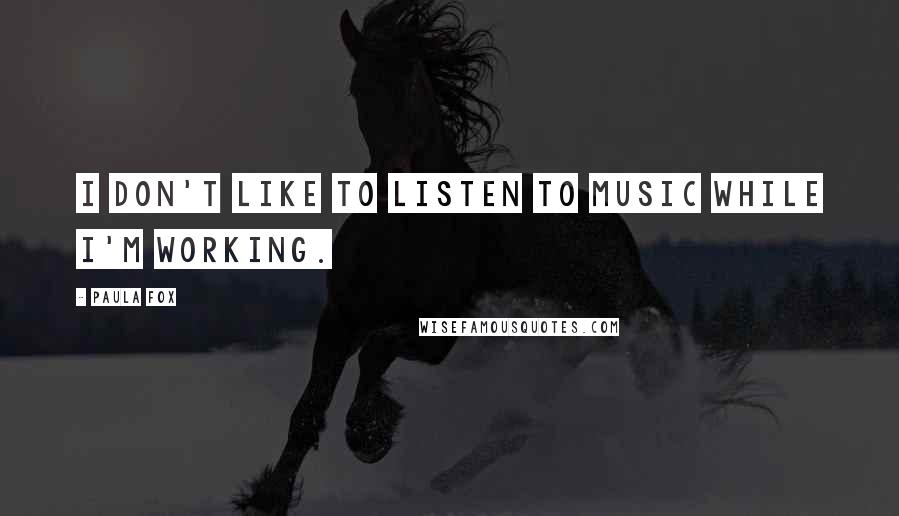 I DON'T LIKE TO LISTEN TO MUSIC WHILE I'M WORKING.

- PAULA FOX

WISEFAMOUSQUOTES.COM